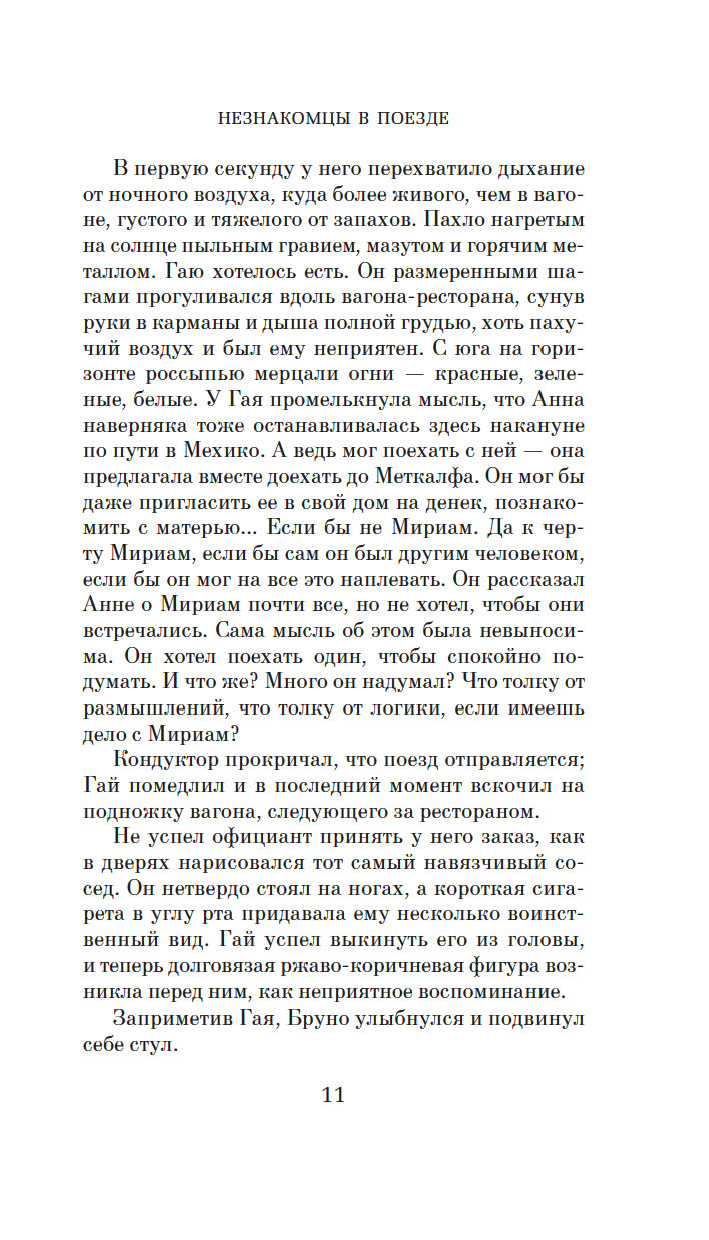 НЕЗНАКОМЦЫ В ПОЕЗДЕ

В первую секунду у него перехватило дыхание от ночного воздуха, куда более живого, чем в вагоне, густого и тяжелого от запахов. Пахло нагретым на солнце пыльным гравием, мазутом и горячим металлом. Гаю хотелось есть. Он размеренными шагами прогуливался вдоль вагона-ресторана, сунув руки в карманы и дыша полной грудью, хоть пахучий воздух и был ему неприятен. С юга на горизонте россыпью мерцали огни — красные, зеленые, белые. У Гая промелькнула мысль, что Анна наверняка тоже останавливалась здесь накануне по пути в Мехико. А ведь мог поехать с ней — она предлагала вместе доехать до Меткалфа. Он мог бы даже пригласить ее в свой дом на денек, познакомить с матерью... Если бы не Мириам. Да к черту Мириам, если бы сам он был другим человеком, если бы он мог на все это наплевать. Он рассказал Анне о Мириам почти все, но не хотел, чтобы они встречались. Сама мысль об этом была невыносима. Он хотел поехать один, чтобы спокойно подумать. И что же? Много он надумал? Что толку от размышлений, что толку от логики, если имеешь дело с Мириам?

Кондуктор прокричал, что поезд отправляется; Гай помедлил и в последний момент вскочил на подножку вагона, следующего за рестораном.

Не успел официант принять у него заказ, как в дверях нарисовался тот самый навязчивый сосед. Он нетвердо стоял на ногах, а короткая сигарета в углу рта придавала ему несколько воинственный вид. Гай успел выкинуть его из головы, и теперь долговязая ржаво-коричневая фигура возникла перед ним, как неприятное воспоминание.

Заприметив Гая, Бруно улыбнулся и подвинул себе стул.

11